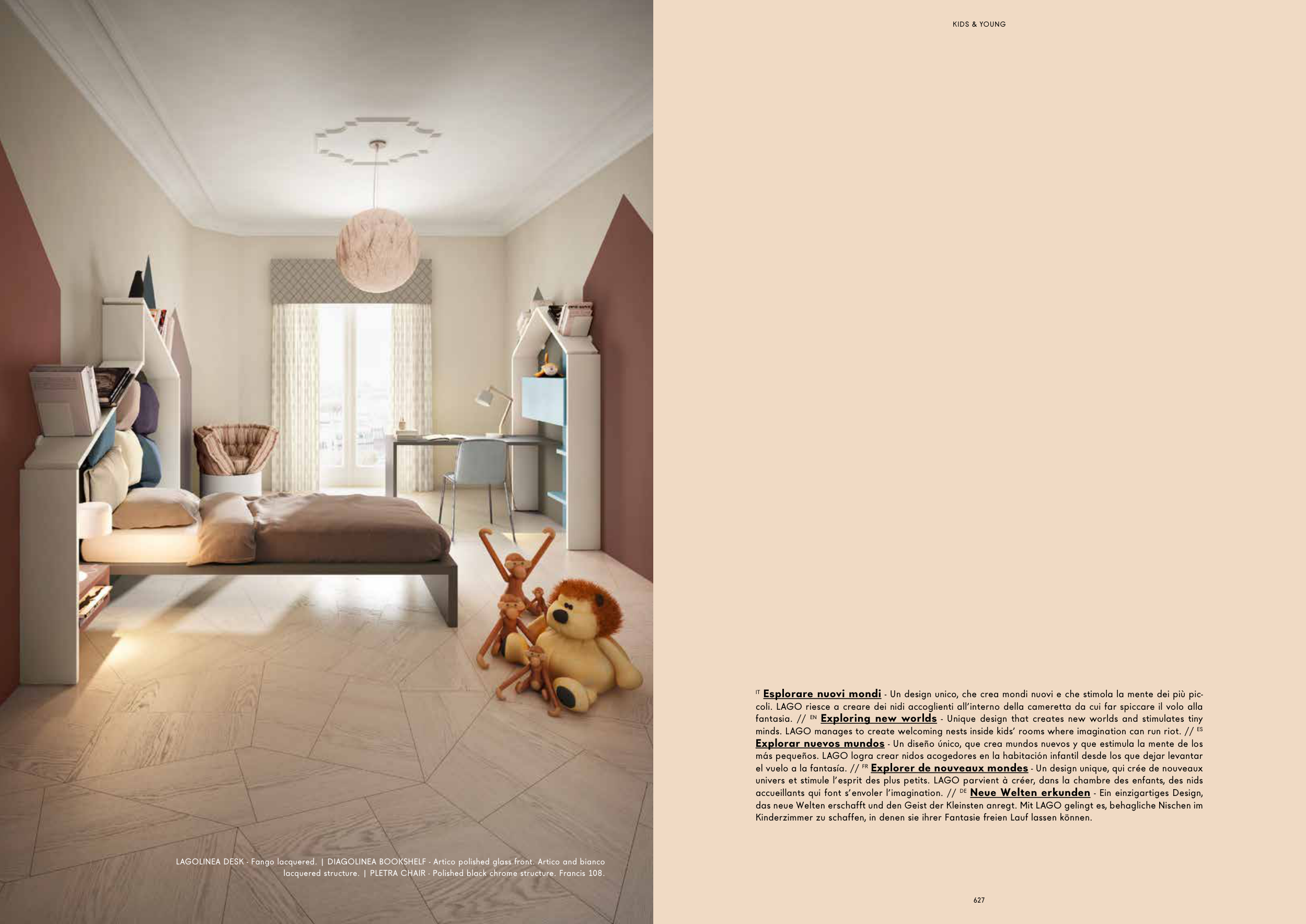 LAGOLINEA DESK - Fango lacquered. | DIAGOLINEA BOOKSHELF - Artico polished glass front. Artico and bianco lacquered structure. | PLETRA CHAIR - Polished black chrome structure. Francis 108.

KIDS & YOUNG

$^{IT}$ Esplorare nuovi mondi - Un design unico, che crea mondi nuovi e che stimola la mente dei più piccoli. LAGO riesce a creare dei nidi accoglienti all'interno della cameretta da cui far spiccare il volo alla fantasia. // $^{EN}$ Exploring new worlds - Unique design that creates new worlds and stimulates tiny minds. LAGO manages to create welcoming nests inside kids' rooms where imagination can run riot. // $^{ES}$ Explorar nuevos mundos - Un diseño único, que crea mundos nuevos y que estimula la mente de los más pequeños. LAGO logra crear nidos acogedores en la habitación infantil desde los que dejar levantar el vuelo a la fantasía. // $^{FR}$ Explorer de nouveaux mondes - Un design unique, qui crée de nouveaux univers et stimule l'esprit des plus petits. LAGO parvient à créer, dans la chambre des enfants, des nids accueillants qui font s'envoler l'imagination. // $^{DE}$ Neue Welten erkunden - Ein einzigartiges Design, das neue Welten erschafft und den Geist der Kleinsten anregt. Mit LAGO gelingt es, behagliche Nischen im Kinderzimmer zu schaffen, in denen sie ihrer Fantasie freien Lauf lassen können.

627